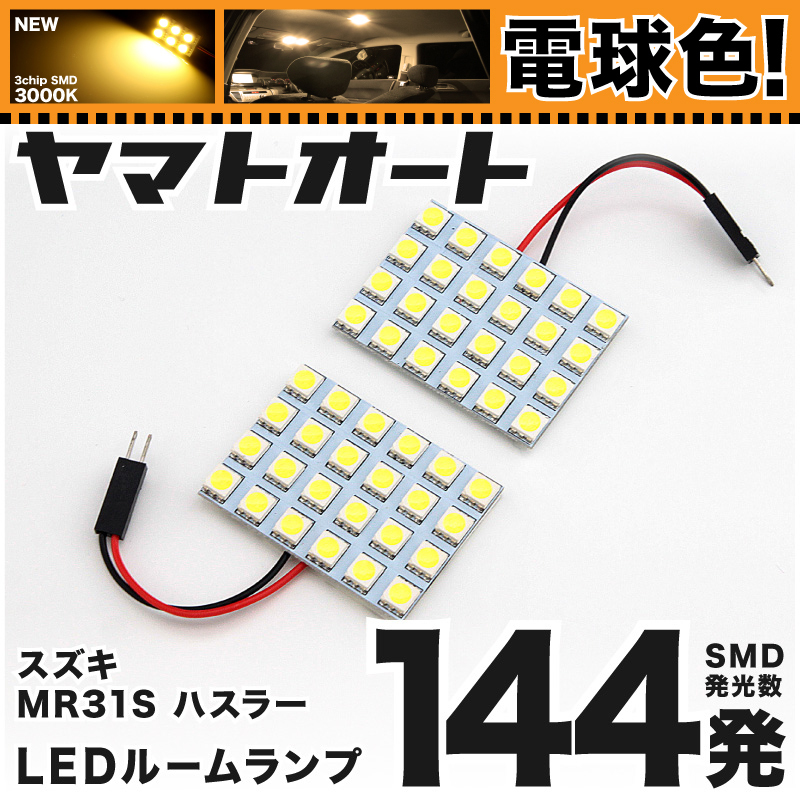 NEW
3chip SMD
3000K

電球色!

ヤマトオート

スズキ
MR31S ハスラー
LEDルームランプ

144
SMD
発光数
発